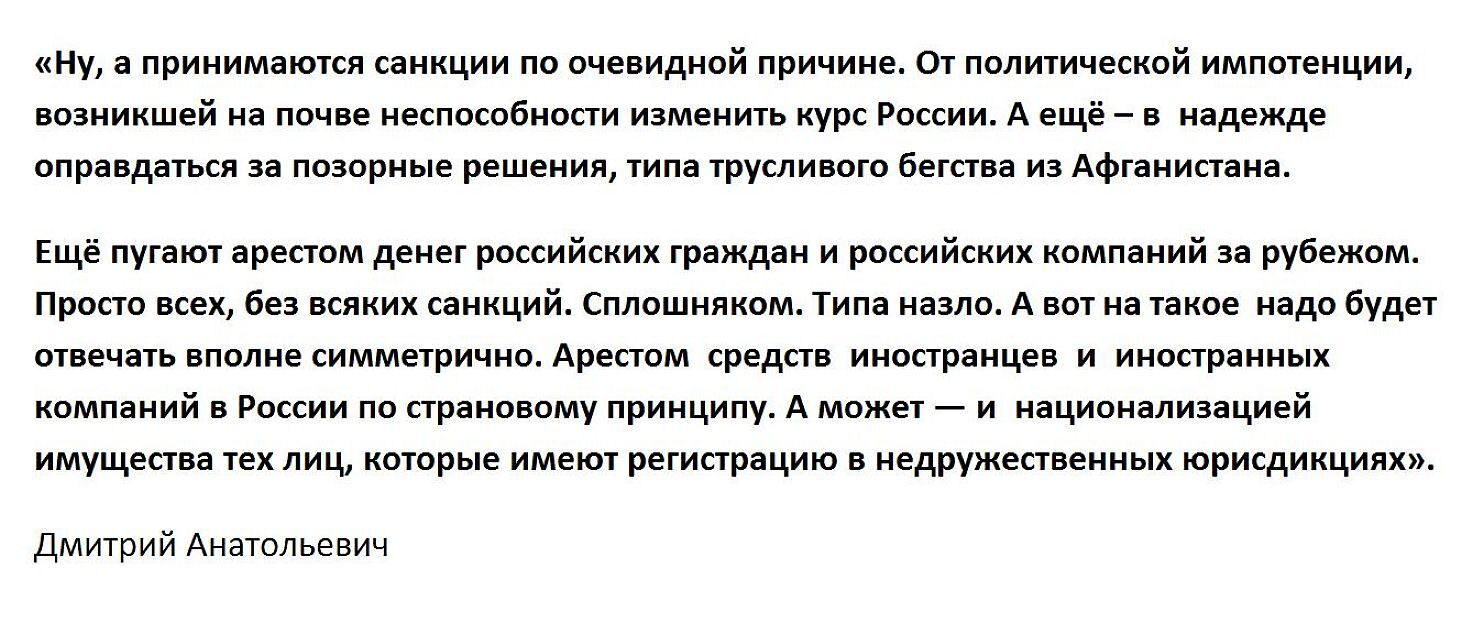 «Ну, а принимаются санкции по очевидной причине. От политической импотенции, возникшей на почве неспособности изменить курс России. А ещё – в надежде оправдаться за позорные решения, типа трусливого бегства из Афганистана.

Ещё пугают арестом денег российских граждан и российских компаний за рубежом. Просто всех, без всяких санкций. Сплошняком. Типа назло. А вот на такое надо будет отвечать вполне симметрично. Арестом средств иностранцев и иностранных компаний в России по страновому принципу. А может — и национализацией имущества тех лиц, которые имеют регистрацию в недружественных юрисдикциях».

Дмитрий Анатольевич